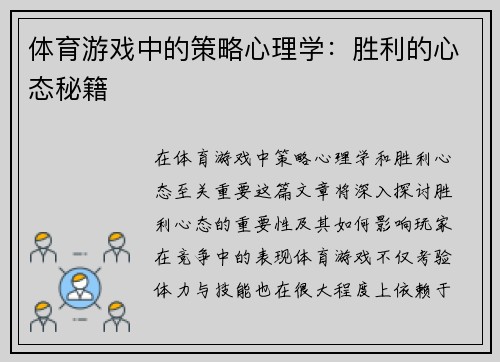 体育游戏中的策略心理学：胜利的心态秘籍

在体育游戏中策略心理学和胜利心态至关重要这篇文章将深入探讨胜利心态的重要性及其如何影响玩家在竞争中的表现体育游戏不仅考验体力与技能也在很大程度上依赖于